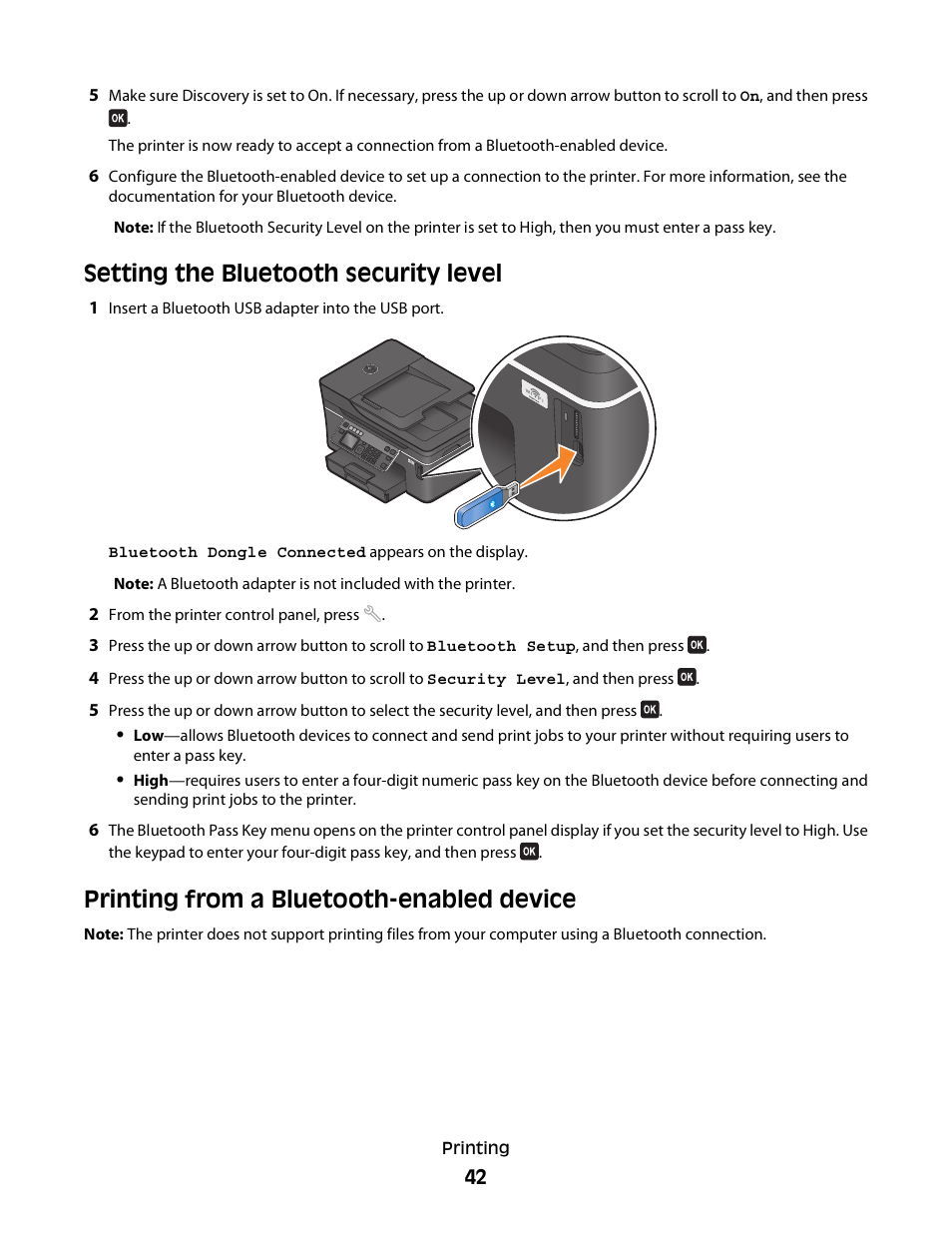 5 Make sure Discovery is set to On. If necessary, press the up or down arrow button to scroll to On, and then press OK.

The printer is now ready to accept a connection from a Bluetooth-enabled device.

6 Configure the Bluetooth-enabled device to set up a connection to the printer. For more information, see the documentation for your Bluetooth device.

Note: If the Bluetooth Security Level on the printer is set to High, then you must enter a pass key.

Setting the Bluetooth security level

1 Insert a Bluetooth USB adapter into the USB port.

Bluetooth Dongle Connected appears on the display.

Note: A Bluetooth adapter is not included with the printer.

2 From the printer control panel, press .

3 Press the up or down arrow button to scroll to Bluetooth Setup, and then press OK.

4 Press the up or down arrow button to scroll to Security Level, and then press OK.

5 Press the up or down arrow button to select the security level, and then press OK.

• Low—allows Bluetooth devices to connect and send print jobs to your printer without requiring users to enter a pass key.

• High—requires users to enter a four-digit numeric pass key on the Bluetooth device before connecting and sending print jobs to the printer.

6 The Bluetooth Pass Key menu opens on the printer control panel display if you set the security level to High. Use the keypad to enter your four-digit pass key, and then press OK.

Printing from a Bluetooth-enabled device

Note: The printer does not support printing files from your computer using a Bluetooth connection.

Printing
42